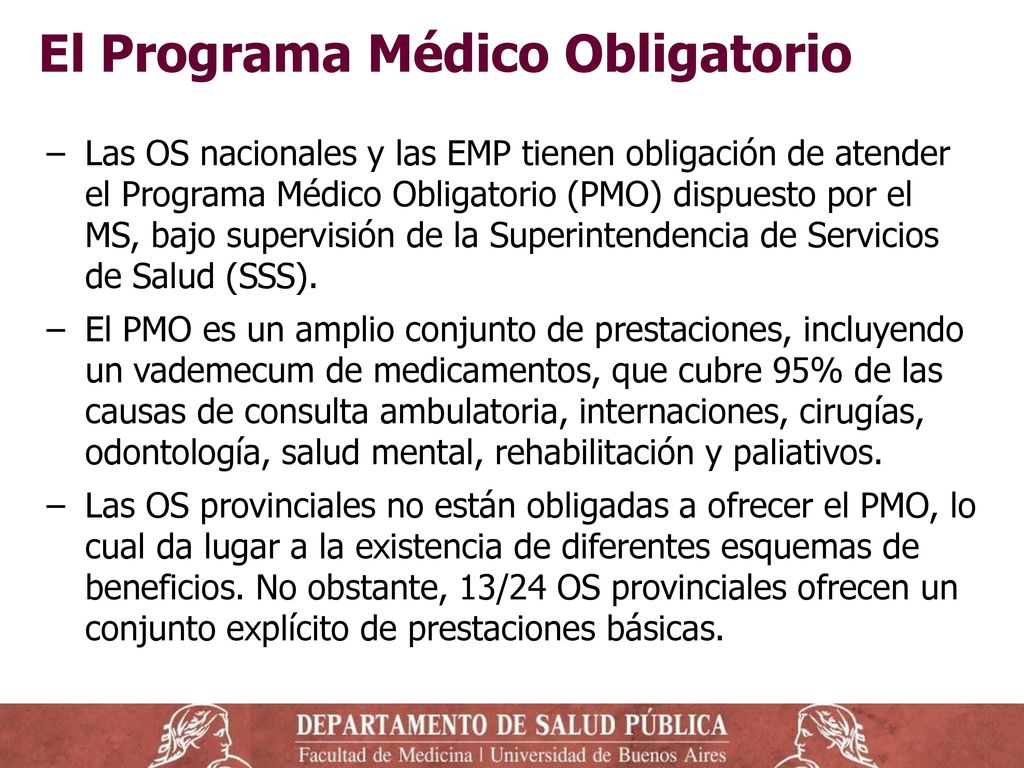 El Programa Médico Obligatorio

– Las OS nacionales y las EMP tienen obligación de atender el Programa Médico Obligatorio (PMO) dispuesto por el MS, bajo supervisión de la Superintendencia de Servicios de Salud (SSS).

– El PMO es un amplio conjunto de prestaciones, incluyendo un vademecum de medicamentos, que cubre 95% de las causas de consulta ambulatoria, internaciones, cirugías, odontología, salud mental, rehabilitación y paliativos.

– Las OS provinciales no están obligadas a ofrecer el PMO, lo cual da lugar a la existencia de diferentes esquemas de beneficios. No obstante, 13/24 OS provinciales ofrecen un conjunto explícito de prestaciones básicas.

DEPARTAMENTO DE SALUD PÚBLICA
Facultad de Medicina | Universidad de Buenos Aires